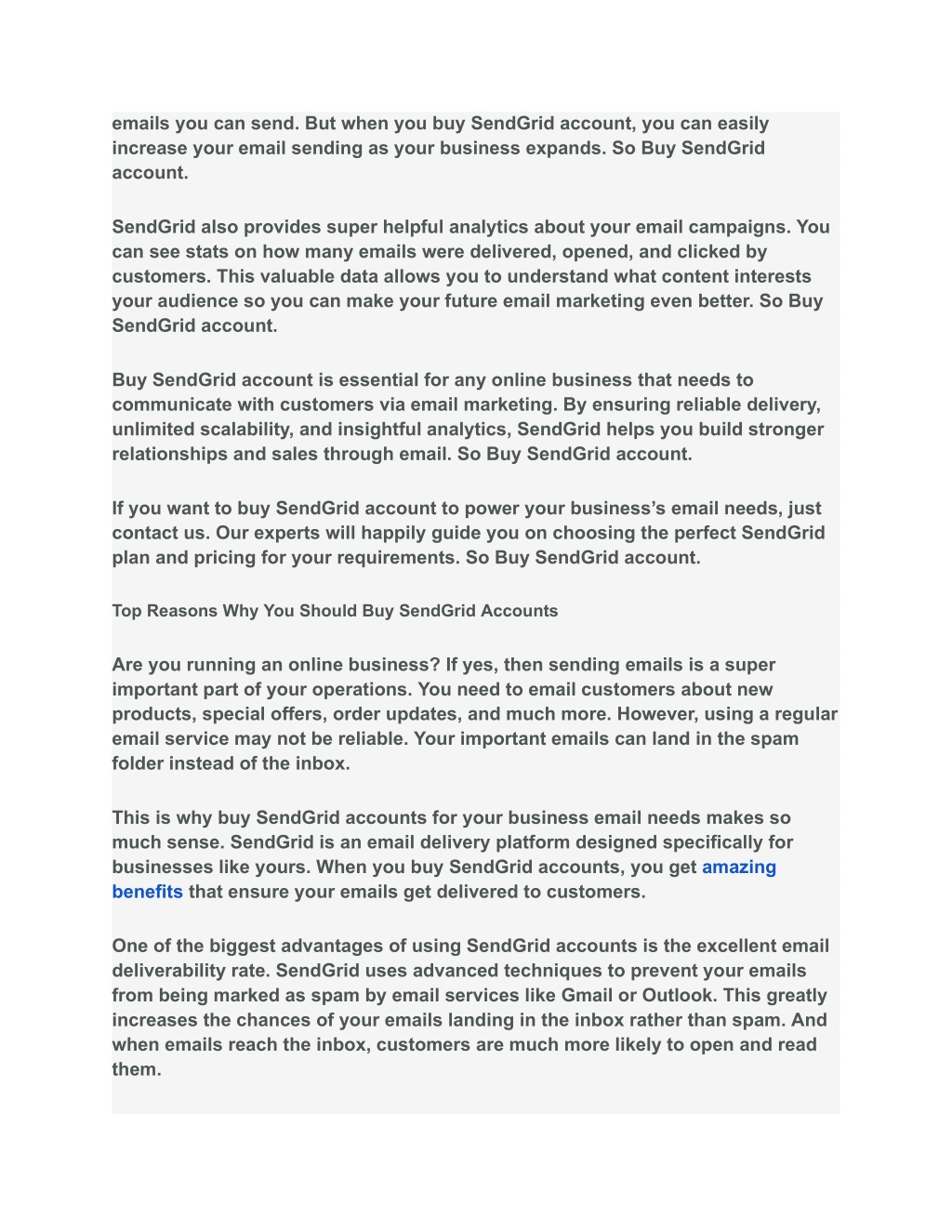 emails you can send. But when you buy SendGrid account, you can easily increase your email sending as your business expands. So Buy SendGrid account.

SendGrid also provides super helpful analytics about your email campaigns. You can see stats on how many emails were delivered, opened, and clicked by customers. This valuable data allows you to understand what content interests your audience so you can make your future email marketing even better. So Buy SendGrid account.

Buy SendGrid account is essential for any online business that needs to communicate with customers via email marketing. By ensuring reliable delivery, unlimited scalability, and insightful analytics, SendGrid helps you build stronger relationships and sales through email. So Buy SendGrid account.

If you want to buy SendGrid account to power your business's email needs, just contact us. Our experts will happily guide you on choosing the perfect SendGrid plan and pricing for your requirements. So Buy SendGrid account.

Top Reasons Why You Should Buy SendGrid Accounts

Are you running an online business? If yes, then sending emails is a super important part of your operations. You need to email customers about new products, special offers, order updates, and much more. However, using a regular email service may not be reliable. Your important emails can land in the spam folder instead of the inbox.

This is why buy SendGrid accounts for your business email needs makes so much sense. SendGrid is an email delivery platform designed specifically for businesses like yours. When you buy SendGrid accounts, you get amazing benefits that ensure your emails get delivered to customers.

One of the biggest advantages of using SendGrid accounts is the excellent email deliverability rate. SendGrid uses advanced techniques to prevent your emails from being marked as spam by email services like Gmail or Outlook. This greatly increases the chances of your emails landing in the inbox rather than spam. And when emails reach the inbox, customers are much more likely to open and read them.